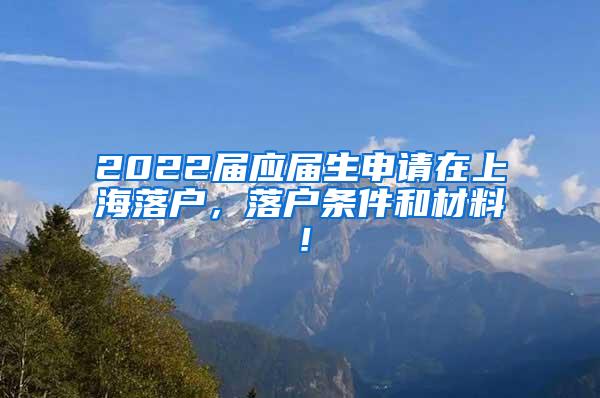 2022届应届生申请在上海落户，落户条件和材料！